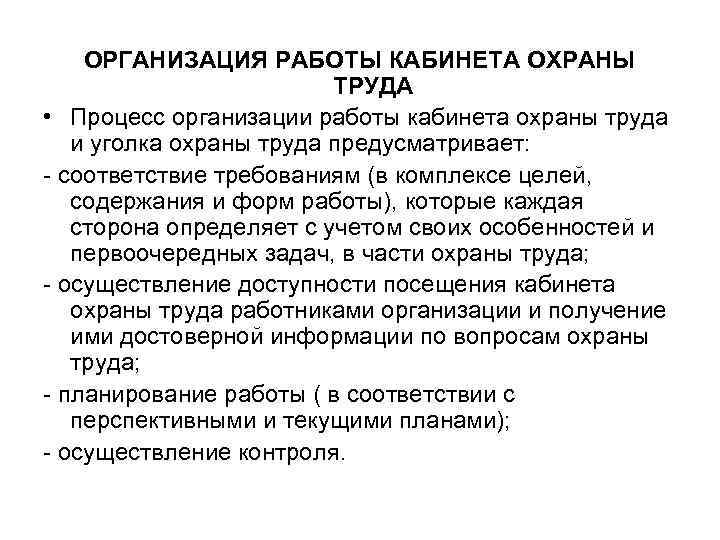 ОРГАНИЗАЦИЯ РАБОТЫ КАБИНЕТА ОХРАНЫ ТРУДА

• Процесс организации работы кабинета охраны труда и уголка охраны труда предусматривает:

- соответствие требованиям (в комплексе целей, содержания и форм работы), которые каждая сторона определяет с учетом своих особенностей и первоочередных задач, в части охраны труда;

- осуществление доступности посещения кабинета охраны труда работниками организации и получение ими достоверной информации по вопросам охраны труда;

- планирование работы ( в соответствии с перспективными и текущими планами);

- осуществление контроля.